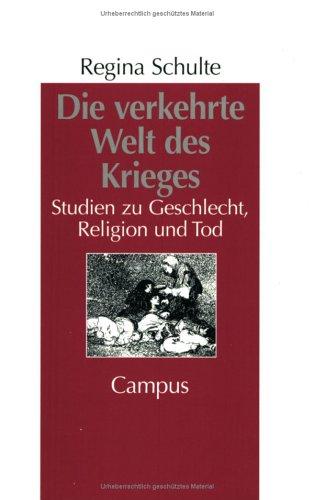 Urheberrechtlich geschütztes Material

Regina Schulte

Die verkehrte Welt des Krieges

Studien zu Geschlecht, Religion und Tod

Campus

Urheberrechtlich geschütztes Material